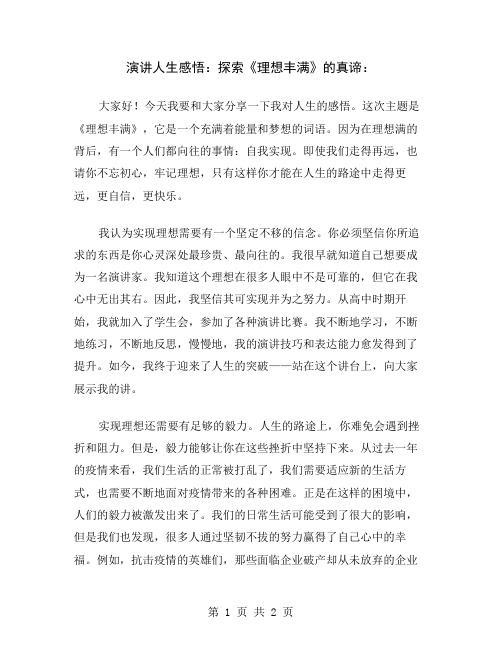 演讲人生感悟：探索《理想丰满》的真谛：

大家好！今天我要和大家分享一下我对人生的感悟。这次主题是《理想丰满》，它是一个充满着能量和梦想的词语。因为在理想满的背后，有一个人们都向往的事情：自我实现。即使我们走得再远，也请你不忘初心，牢记理想，只有这样你才能在人生的路途中走得更远，更自信，更快乐。

我认为实现理想需要有一个坚定不移的信念。你必须坚信你所追求的东西是你心灵深处最珍贵、最向往的。我很早就知道自己想要成为一名演讲家。我知道这个理想在很多人眼中不是可靠的，但它在我心中无出其右。因此，我坚信其可实现并为之努力。从高中时期开始，我就加入了学生会，参加了各种演讲比赛。我不断地学习，不断地练习，不断地反思，慢慢地，我的演讲技巧和表达能力愈发得到了提升。如今，我终于迎来了人生的突破——站在这个讲台上，向大家展示我的讲。

实现理想还需要有足够的毅力。人生的路途上，你难免会遇到挫折和阻力。但是，毅力能够让你在这些挫折中坚持下来。从过去一年的疫情来看，我们生活的正常被打乱了，我们需要适应新的生活方式，也需要不断地面对疫情带来的各种困难。正是在这样的困境中，人们的毅力被激发出来了。我们的日常生活可能受到了很大的影响，但是我们也发现，很多人通过坚韧不拔的努力赢得了自己心中的幸福。例如，抗击疫情的英雄们，那些面临企业破产却从未放弃的企业

第 1 页 共 2 页